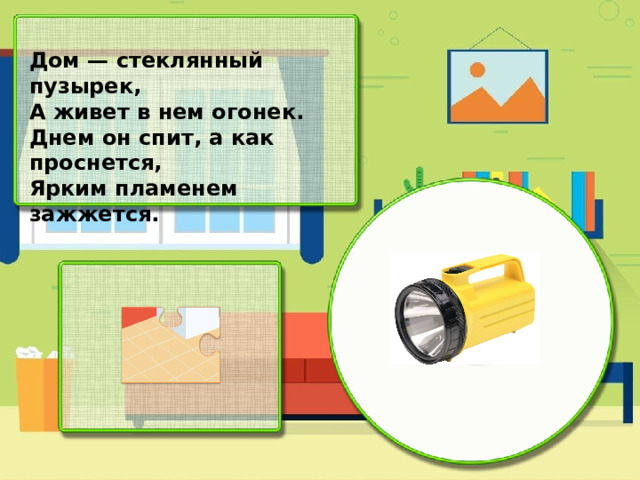 Дом — стеклянный пузырек,
А живет в нем огонек.
Днем он спит, а как проснется,
Ярким пламенем зажжется.